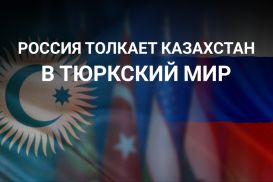 РОССИЯ ТОЛКАЕТ КАЗАХСТАН
В ТЮРКСКИЙ МИР